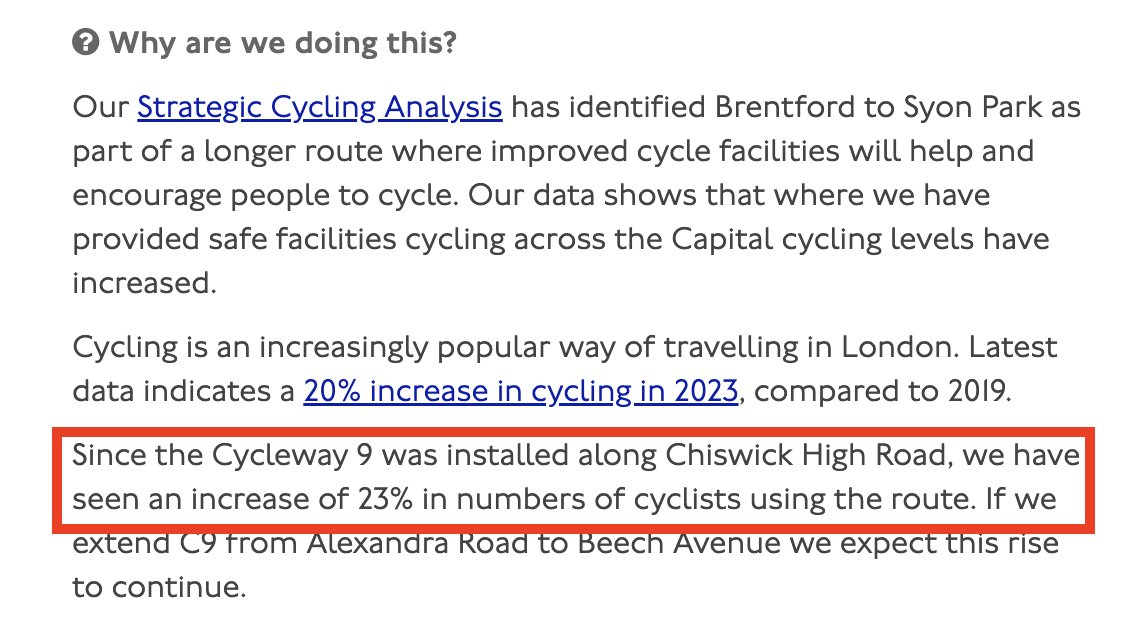 Why are we doing this?

Our Strategic Cycling Analysis has identified Brentford to Syon Park as part of a longer route where improved cycle facilities will help and encourage people to cycle. Our data shows that where we have provided safe facilities cycling across the Capital cycling levels have increased.

Cycling is an increasingly popular way of travelling in London. Latest data indicates a 20% increase in cycling in 2023, compared to 2019.

Since the Cycleway 9 was installed along Chiswick High Road, we have seen an increase of 23% in numbers of cyclists using the route. If we extend C9 from Alexandra Road to Beech Avenue we expect this rise to continue.